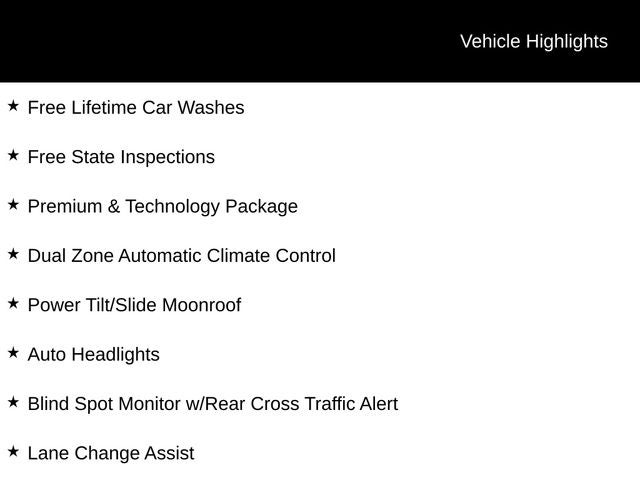 Vehicle Highlights

★ Free Lifetime Car Washes

★ Free State Inspections

★ Premium & Technology Package

★ Dual Zone Automatic Climate Control

★ Power Tilt/Slide Moonroof

★ Auto Headlights

★ Blind Spot Monitor w/Rear Cross Traffic Alert

★ Lane Change Assist